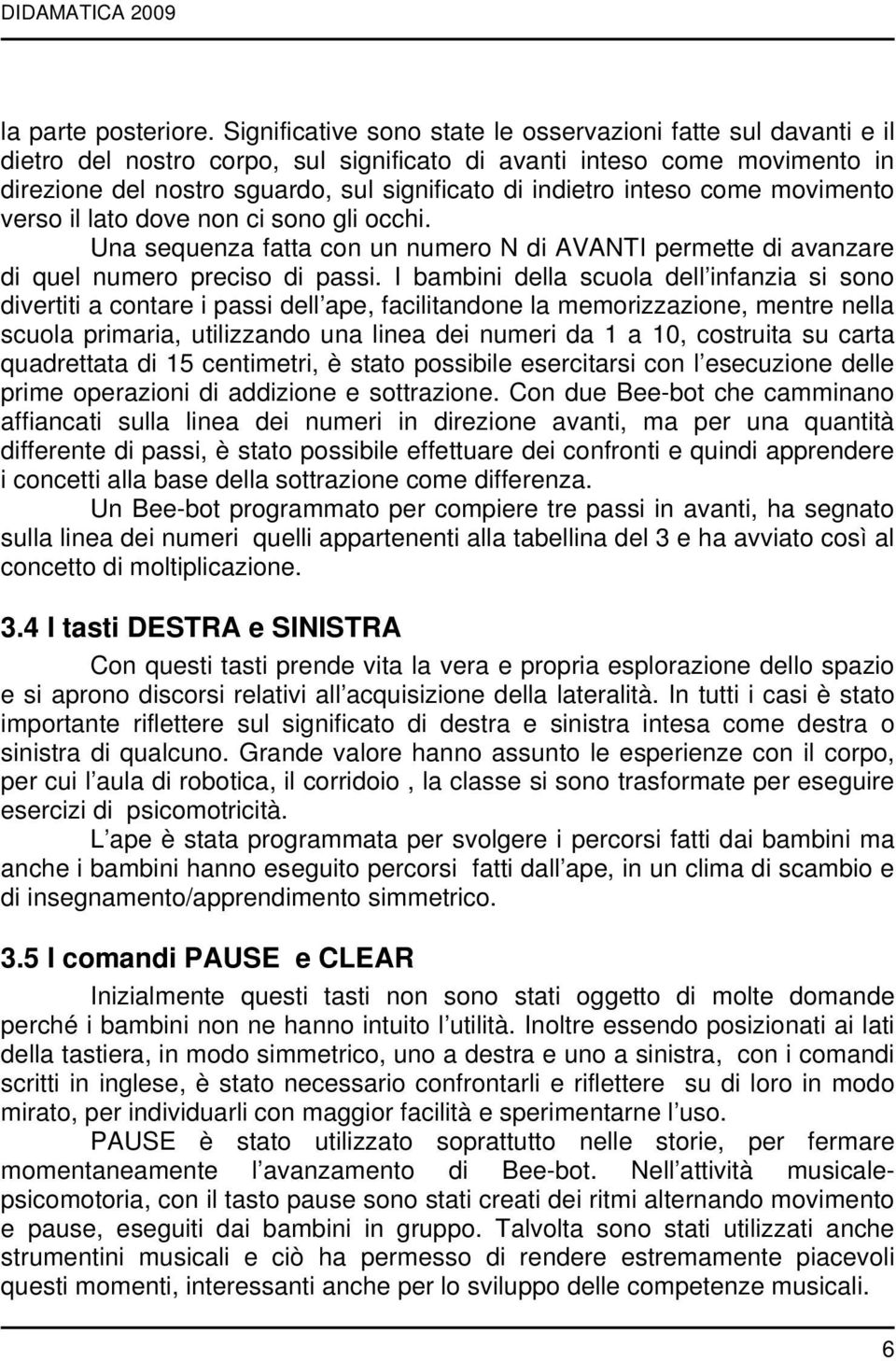 DIDAMATICA 2009

la parte posteriore. Significative sono state le osservazioni fatte sul davanti e il dietro del nostro corpo, sul significato di avanti inteso come movimento in direzione del nostro sguardo, sul significato di indietro inteso come movimento verso il lato dove non ci sono gli occhi.

Una sequenza fatta con un numero N di AVANTI permette di avanzare di quel numero preciso di passi. I bambini della scuola dell infanzia si sono divertiti a contare i passi dell ape, facilitandone la memorizzazione, mentre nella scuola primaria, utilizzando una linea dei numeri da 1 a 10, costruita su carta quadrettata di 15 centimetri, è stato possibile esercitarsi con l esecuzione delle prime operazioni di addizione e sottrazione. Con due Bee-bot che camminano affiancati sulla linea dei numeri in direzione avanti, ma per una quantità differente di passi, è stato possibile effettuare dei confronti e quindi apprendere i concetti alla base della sottrazione come differenza.

Un Bee-bot programmato per compiere tre passi in avanti, ha segnato sulla linea dei numeri quelli appartenenti alla tabellina del 3 e ha avviato così al concetto di moltiplicazione.

3.4 I tasti DESTRA e SINISTRA

Con questi tasti prende vita la vera e propria esplorazione dello spazio e si aprono discorsi relativi all acquisizione della lateralità. In tutti i casi è stato importante riflettere sul significato di destra e sinistra intesa come destra o sinistra di qualcuno. Grande valore hanno assunto le esperienze con il corpo, per cui l aula di robotica, il corridoio , la classe si sono trasformate per eseguire esercizi di psicomotricità.

L ape è stata programmata per svolgere i percorsi fatti dai bambini ma anche i bambini hanno eseguito percorsi fatti dall ape, in un clima di scambio e di insegnamento/apprendimento simmetrico.

3.5 I comandi PAUSE e CLEAR

Inizialmente questi tasti non sono stati oggetto di molte domande perché i bambini non ne hanno intuito l utilità. Inoltre essendo posizionati ai lati della tastiera, in modo simmetrico, uno a destra e uno a sinistra, con i comandi scritti in inglese, è stato necessario confrontarli e riflettere su di loro in modo mirato, per individuarli con maggior facilità e sperimentarne l uso.

PAUSE è stato utilizzato soprattutto nelle storie, per fermare momentaneamente l avanzamento di Bee-bot. Nell attività musicale-psicomotoria, con il tasto pause sono stati creati dei ritmi alternando movimento e pause, eseguiti dai bambini in gruppo. Talvolta sono stati utilizzati anche strumentini musicali e ciò ha permesso di rendere estremamente piacevoli questi momenti, interessanti anche per lo sviluppo delle competenze musicali.

6